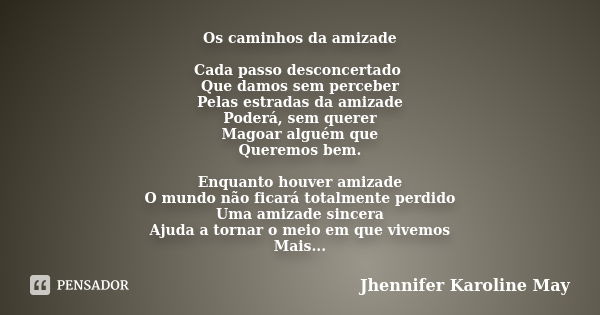 Os caminhos da amizade

Cada passo desconcertado
Que damos sem perceber
Pelas estradas da amizade
Poderá, sem querer
Magoar alguém que
Queremos bem.

Enquanto houver amizade
O mundo não ficará totalmente perdido
Uma amizade sincera
Ajuda a tornar o meio em que vivemos
Mais...

PENSADOR

Jhennifer Karoline May